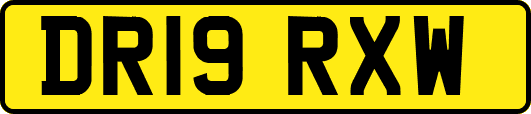 DR19 RXW